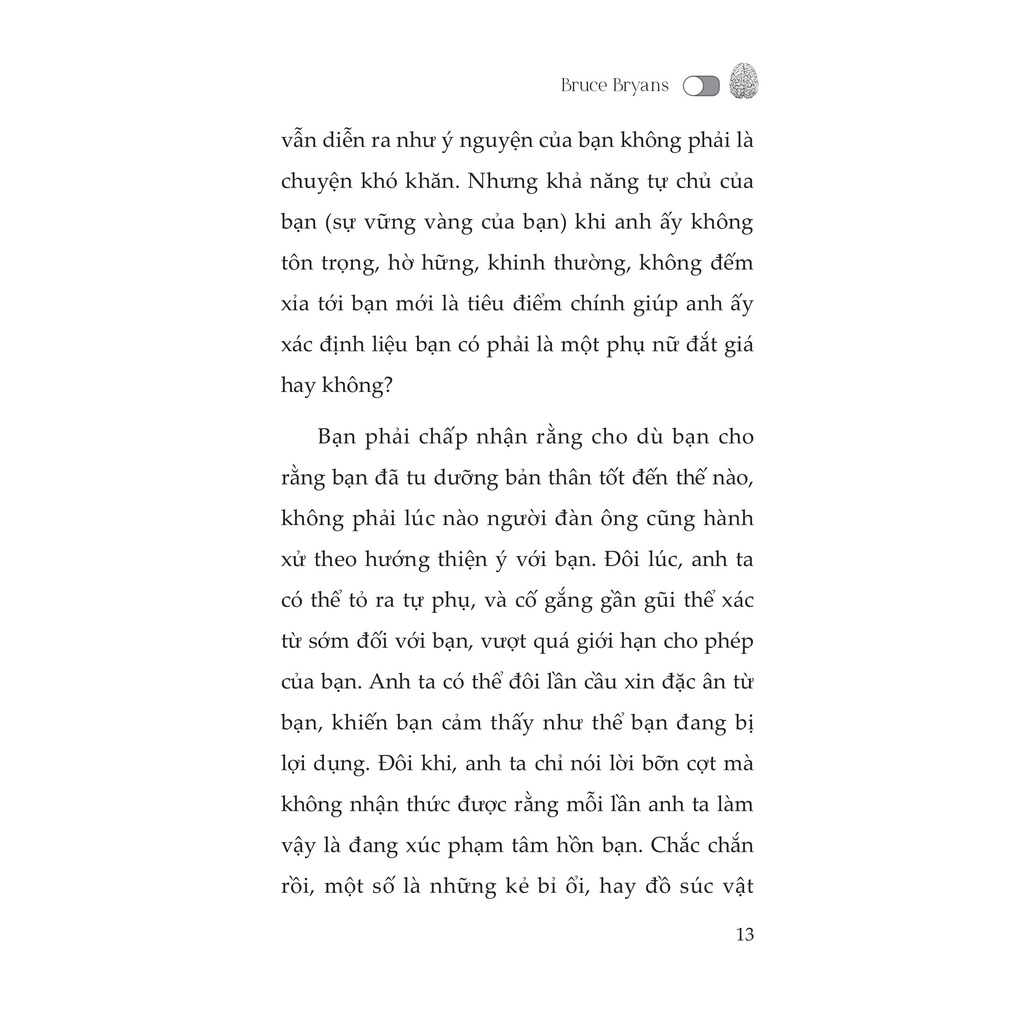 Bruce Bryans

vẫn diễn ra như ý nguyện của bạn không phải là chuyện khó khăn. Nhưng khả năng tự chủ của bạn (sự vững vàng của bạn) khi anh ấy không tôn trọng, hờ hững, khinh thường, không đếm xỉa tới bạn mới là tiêu điểm chính giúp anh ấy xác định liệu bạn có phải là một phụ nữ đắt giá hay không?

Bạn phải chấp nhận rằng cho dù bạn cho rằng bạn đã tu dưỡng bản thân tốt đến thế nào, không phải lúc nào người đàn ông cũng hành xử theo hướng thiện ý với bạn. Đôi lúc, anh ta có thể tỏ ra tự phụ, và cố gắng gần gũi thể xác từ sớm đối với bạn, vượt quá giới hạn cho phép của bạn. Anh ta có thể đôi lần cầu xin đặc ân từ bạn, khiến bạn cảm thấy như thể bạn đang bị lợi dụng. Đôi khi, anh ta chỉ nói lời bỡn cợt mà không nhận thức được rằng mỗi lần anh ta làm vậy là đang xúc phạm tâm hồn bạn. Chắc chắn rồi, một số là những kẻ bỉ ổi, hay đồ súc vật

13